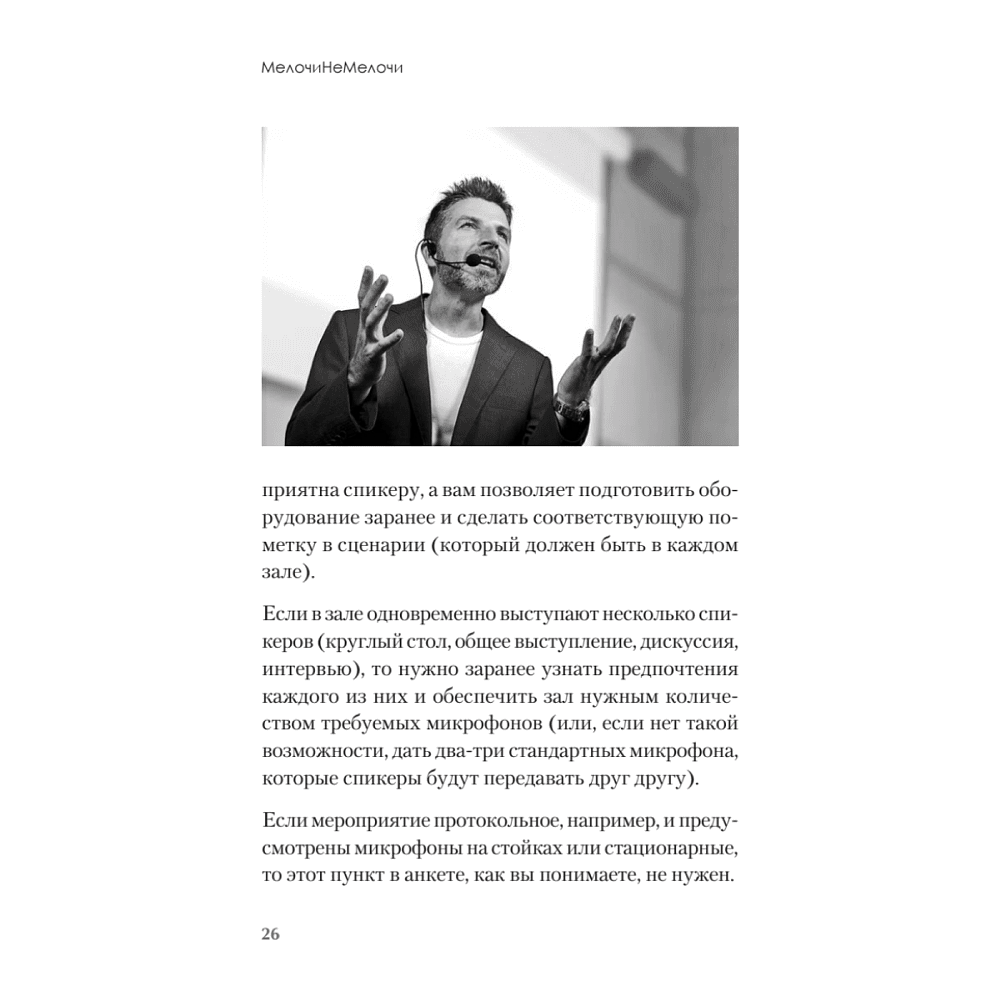 МелочиНеМелочи

приятна спикеру, а вам позволяет подготовить оборудование заранее и сделать соответствующую пометку в сценарии (который должен быть в каждом зале).

Если в зале одновременно выступают несколько спикеров (круглый стол, общее выступление, дискуссия, интервью), то нужно заранее узнать предпочтения каждого из них и обеспечить зал нужным количеством требуемых микрофонов (или, если нет такой возможности, дать два-три стандартных микрофона, которые спикеры будут передавать друг другу).

Если мероприятие протокольное, например, и предусмотрены микрофоны на стойках или стационарные, то этот пункт в анкете, как вы понимаете, не нужен.

26